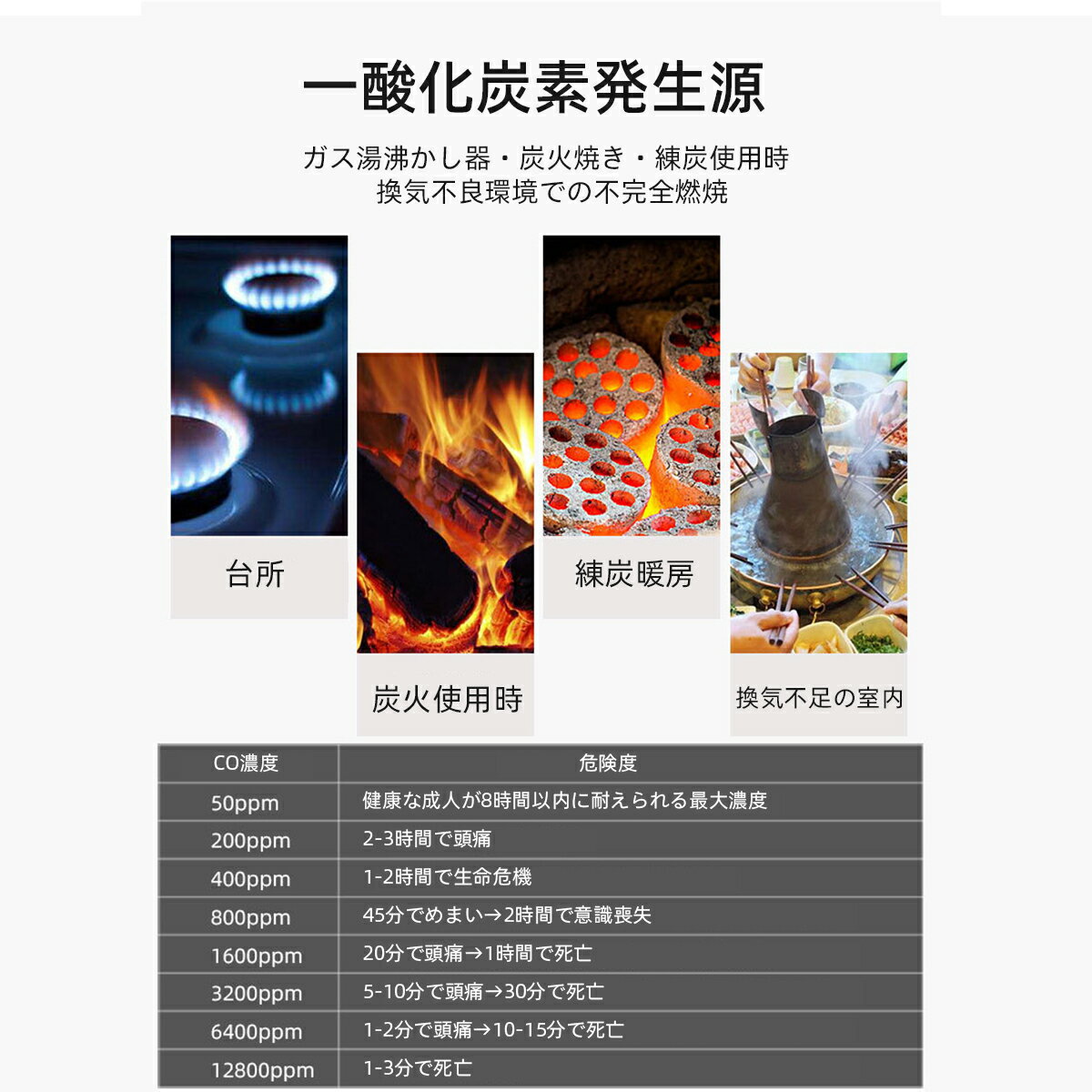 一酸化炭素発生源

ガス湯沸かし器・炭火焼き・練炭使用時
換気不良環境での不完全燃焼

台所

炭火使用時

練炭暖房

換気不足の室内

| CO濃度 | 危険度 |
|---|---|
| 50ppm | 健康な成人が8時間以内に耐えられる最大濃度 |
| 200ppm | 2-3時間で頭痛 |
| 400ppm | 1-2時間で生命危機 |
| 800ppm | 45分でめまい→2時間で意識喪失 |
| 1600ppm | 20分で頭痛→1時間で死亡 |
| 3200ppm | 5-10分で頭痛→30分で死亡 |
| 6400ppm | 1-2分で頭痛→10-15分で死亡 |
| 12800ppm | 1-3分で死亡 |